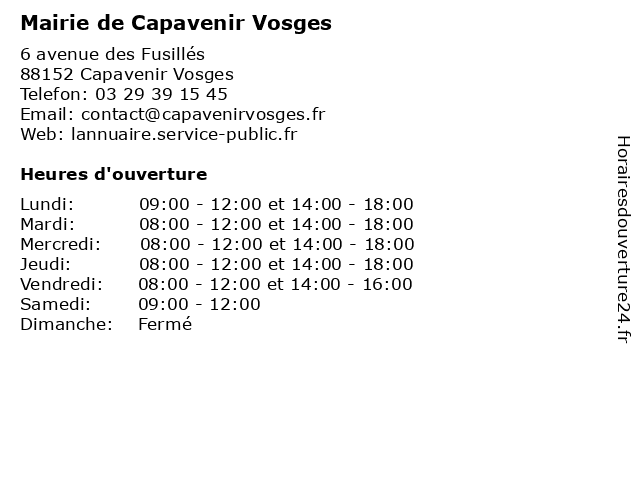 Mairie de Capavenir Vosges

6 avenue des Fusillés
88152 Capavenir Vosges
Telefon: 03 29 39 15 45
Email: contact@capavenirvosges.fr
Web: lannuaire.service-public.fr

Heures d'ouverture

| | |
|---|---|
| Lundi: | 09:00 - 12:00 et 14:00 - 18:00 |
| Mardi: | 08:00 - 12:00 et 14:00 - 18:00 |
| Mercredi: | 08:00 - 12:00 et 14:00 - 18:00 |
| Jeudi: | 08:00 - 12:00 et 14:00 - 18:00 |
| Vendredi: | 08:00 - 12:00 et 14:00 - 16:00 |
| Samedi: | 09:00 - 12:00 |
| Dimanche: | Fermé |

Horairesdouverture24.fr